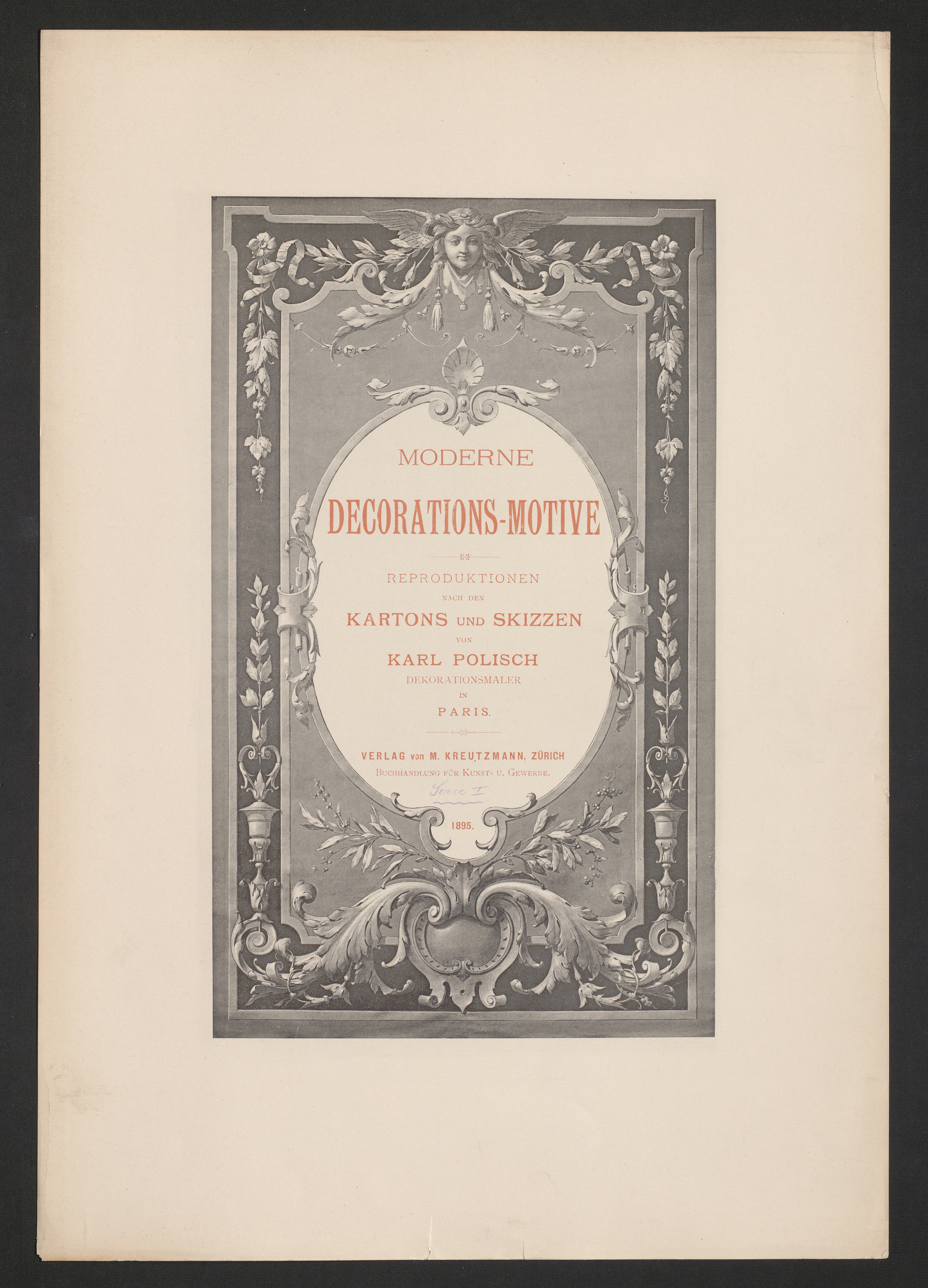 MODERNE

DECORATIONS-MOTIVE

REPRODUKTIONEN
NACH DEN
KARTONS UND SKIZZEN
VON
KARL POLISCH
DEKORATIONSMALER
IN
PARIS.

VERLAG von M. KREUTZMANN, ZÜRICH
BUCHHANDLUNG FÜR KUNST- U. GEWERBE.

Serie I

1895.